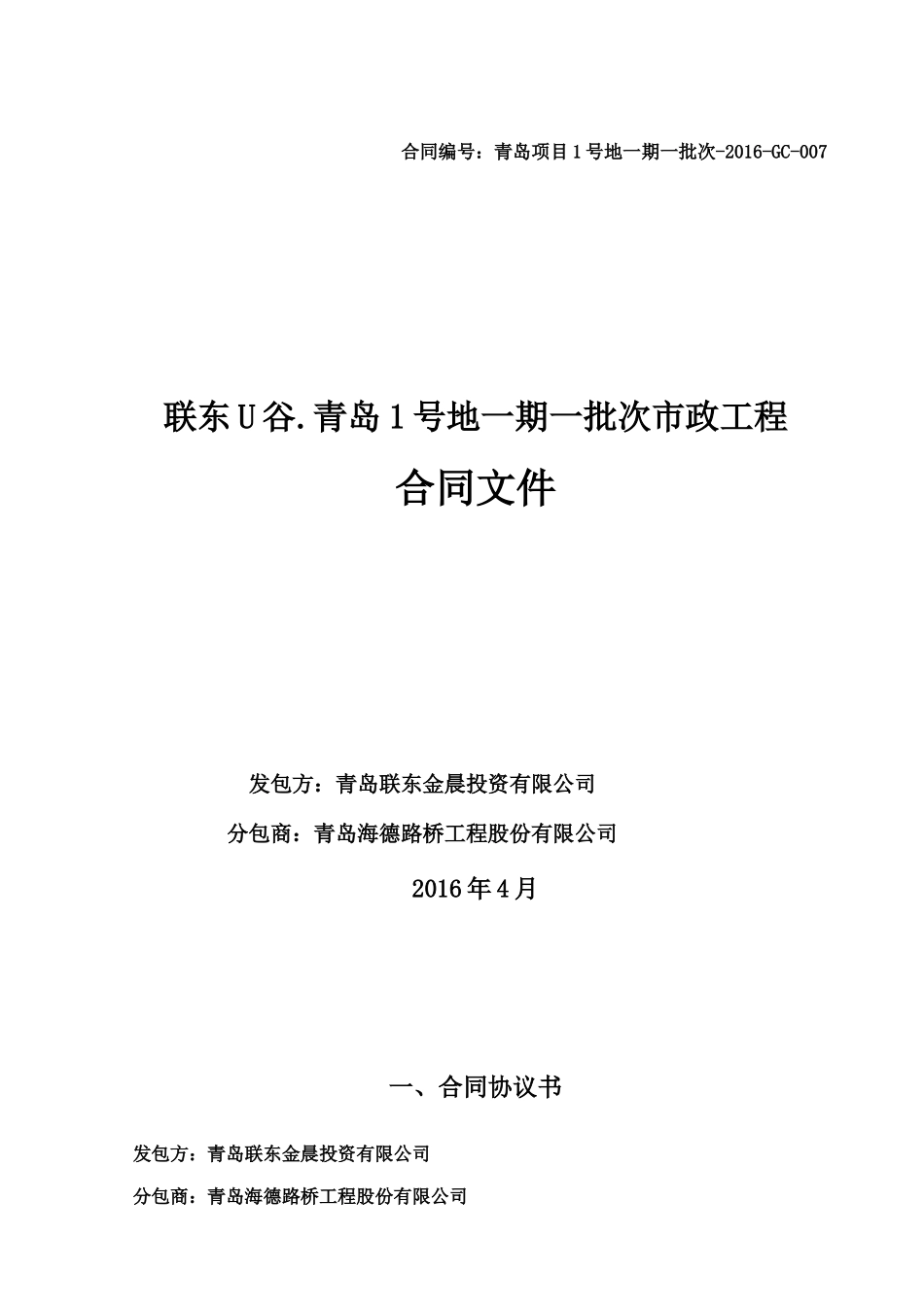 合同编号：青岛项目1号地一期一批次-2016-GC-007

联东U谷.青岛1号地一期一批次市政工程

合同文件

发包方：青岛联东金晨投资有限公司

分包商：青岛海德路桥工程股份有限公司

2016年4月

一、合同协议书

发包方：青岛联东金晨投资有限公司

分包商：青岛海德路桥工程股份有限公司